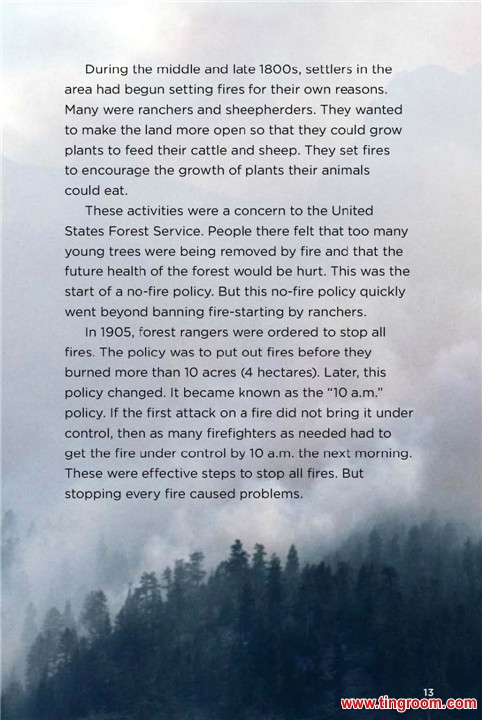 During the middle and late 1800s, settlers in the area had begun setting fires for their own reasons. Many were ranchers and sheepherders. They wanted to make the land more open so that they could grow plants to feed their cattle and sheep. They set fires to encourage the growth of plants their animals could eat.

These activities were a concern to the United States Forest Service. People there felt that too many young trees were being removed by fire and that the future health of the forest would be hurt. This was the start of a no-fire policy. But this no-fire policy quickly went beyond banning fire-starting by ranchers.

In 1905, forest rangers were ordered to stop all fires. The policy was to put out fires before they burned more than 10 acres (4 hectares). Later, this policy changed. It became known as the "10 a.m." policy. If the first attack on a fire did not bring it under control, then as many firefighters as needed had to get the fire under control by 10 a.m. the next morning. These were effective steps to stop all fires. But stopping every fire caused problems.

13

www.tingroom.com